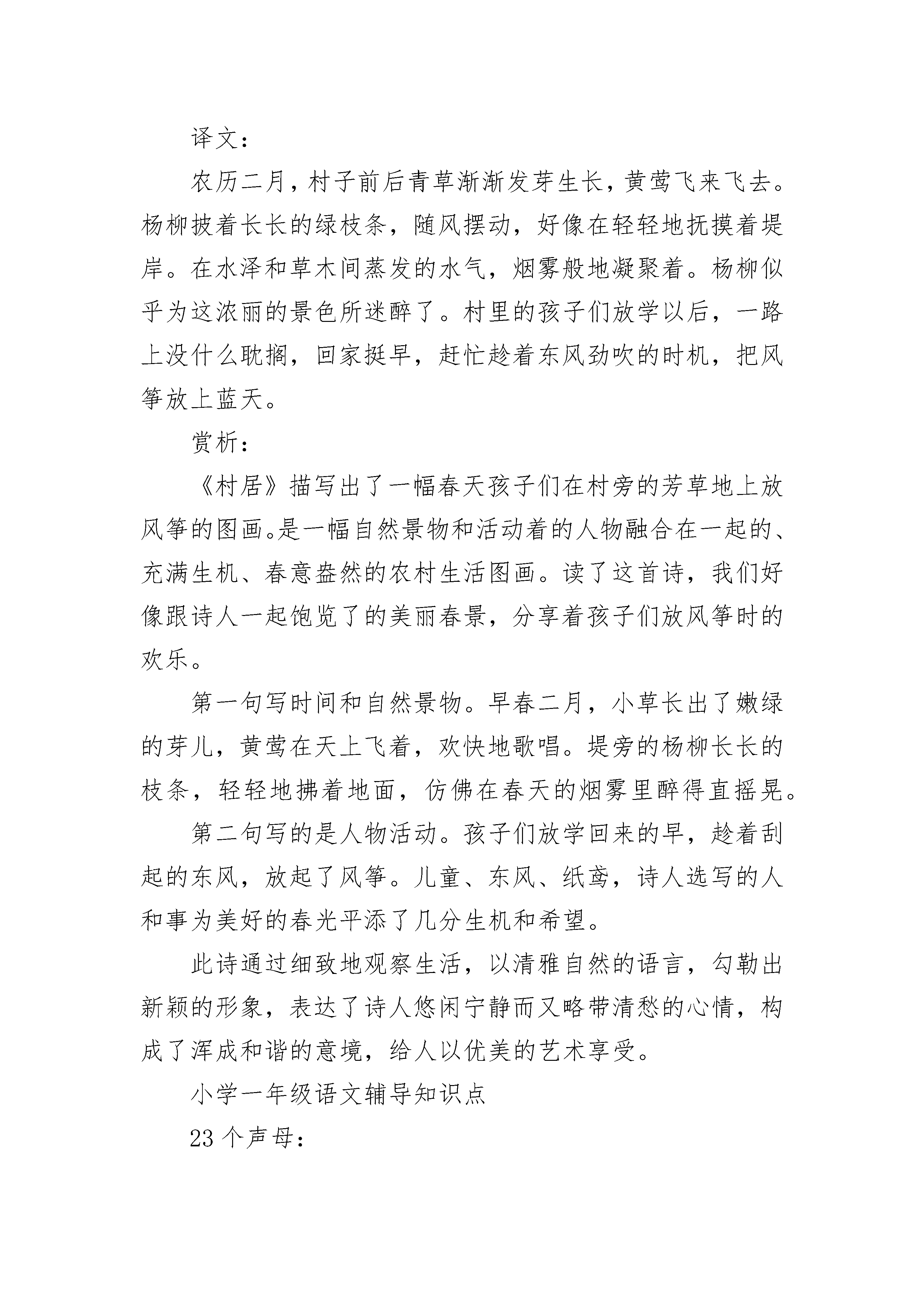 译文：

农历二月，村子前后青草渐渐发芽生长，黄莺飞来飞去。杨柳披着长长的绿枝条，随风摆动，好像在轻轻地抚摸着堤岸。在水泽和草木间蒸发的水气，烟雾般地凝聚着。杨柳似乎为这浓丽的景色所迷醉了。村里的孩子们放学以后，一路上没什么耽搁，回家挺早，赶忙趁着东风劲吹的时机，把风筝放上蓝天。

赏析：

《村居》描写出了一幅春天孩子们在村旁的芳草地上放风筝的图画。是一幅自然景物和活动着的人物融合在一起的、充满生机、春意盎然的农村生活图画。读了这首诗，我们好像跟诗人一起饱览了的美丽春景，分享着孩子们放风筝时的欢乐。

第一句写时间和自然景物。早春二月，小草长出了嫩绿的芽儿，黄莺在天上飞着，欢快地歌唱。堤旁的杨柳长长的枝条，轻轻地拂着地面，仿佛在春天的烟雾里醉得直摇晃。

第二句写的是人物活动。孩子们放学回来的早，趁着刮起的东风，放起了风筝。儿童、东风、纸鸢，诗人选写的人和事为美好的春光平添了几分生机和希望。

此诗通过细致地观察生活，以清雅自然的语言，勾勒出新颖的形象，表达了诗人悠闲宁静而又略带清愁的心情，构成了浑成和谐的意境，给人以优美的艺术享受。

小学一年级语文辅导知识点

23个声母：